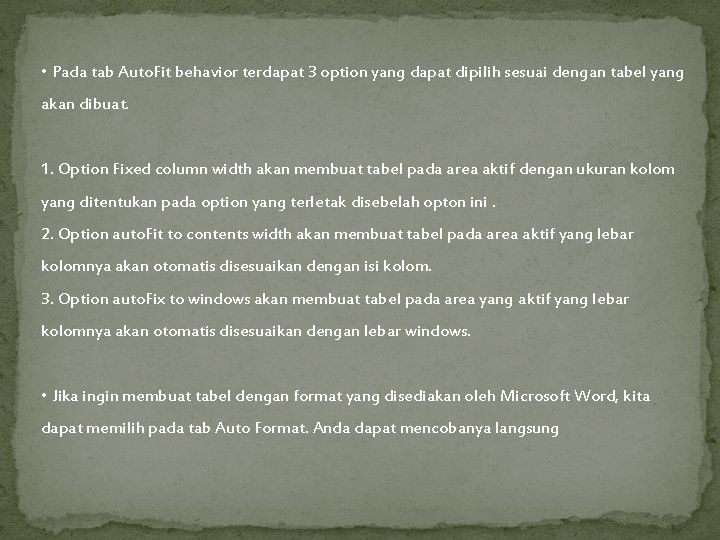 • Pada tab AutoFit behavior terdapat 3 option yang dapat dipilih sesuai dengan tabel yang akan dibuat.

1. Option Fixed column width akan membuat tabel pada area aktif dengan ukuran kolom yang ditentukan pada option yang terletak disebelah opton ini .
2. Option autoFit to contents width akan membuat tabel pada area aktif yang lebar kolomnya akan otomatis disesuaikan dengan isi kolom.
3. Option autoFix to windows akan membuat tabel pada area yang aktif yang lebar kolomnya akan otomatis disesuaikan dengan lebar windows.

• Jika ingin membuat tabel dengan format yang disediakan oleh Microsoft Word, kita dapat memilih pada tab Auto Format. Anda dapat mencobanya langsung